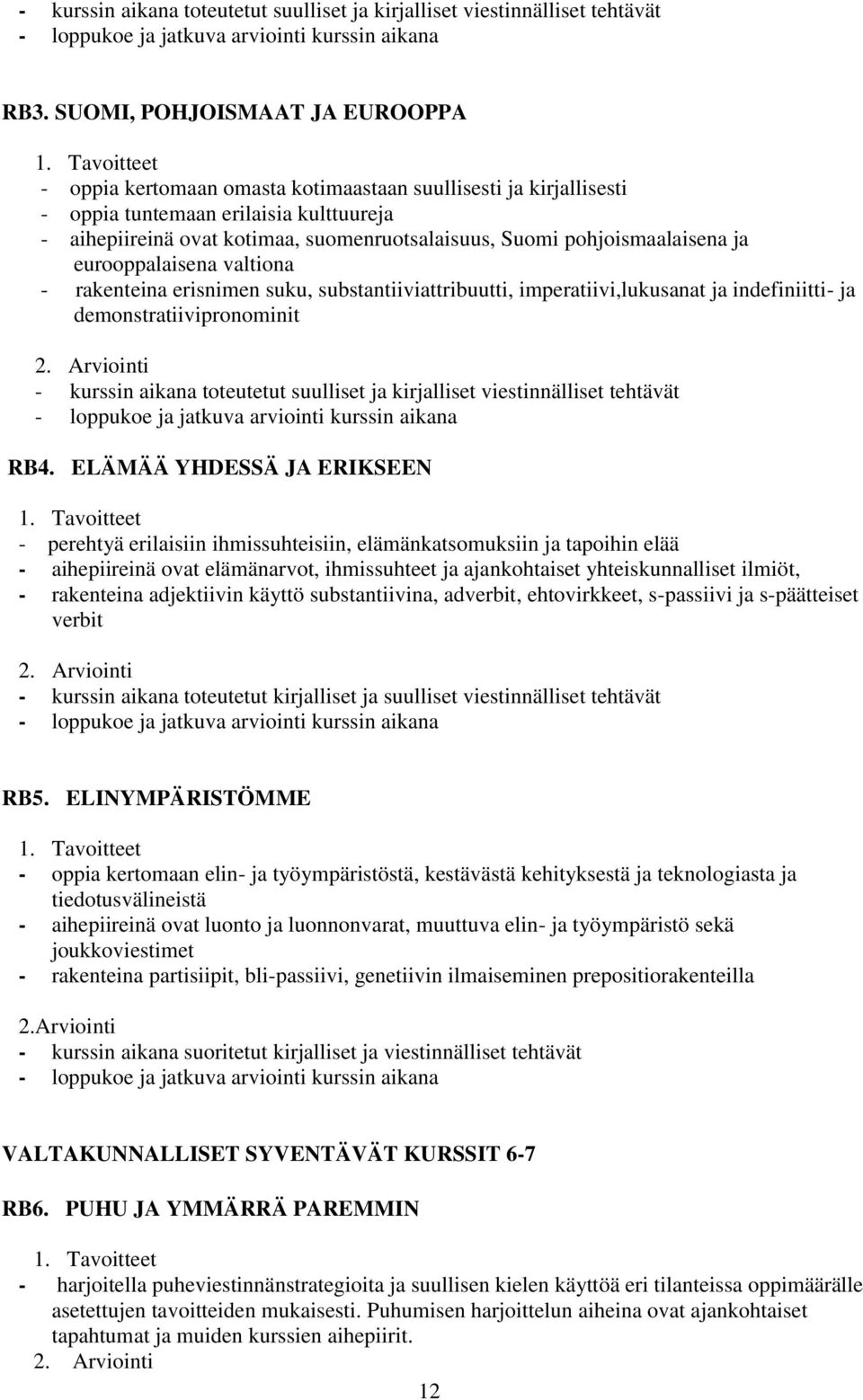 - kurssin aikana toteutetut suulliset ja kirjalliset viestinnälliset tehtävät
- loppukoe ja jatkuva arviointi kurssin aikana

RB3. SUOMI, POHJOISMAAT JA EUROOPPA

1. Tavoitteet
- oppia kertomaan omasta kotimaastaan suullisesti ja kirjallisesti
- oppia tuntemaan erilaisia kulttuureja
- aihepiireinä ovat kotimaa, suomenruotsalaisuus, Suomi pohjoismaalaisena ja eurooppalaisena valtiona
- rakenteina erisnimen suku, substantiiviattribuutti, imperatiivi,lukusanat ja indefiniitti- ja demonstratiivipronominit

2. Arviointi
- kurssin aikana toteutetut suulliset ja kirjalliset viestinnälliset tehtävät
- loppukoe ja jatkuva arviointi kurssin aikana

RB4. ELÄMÄÄ YHDESSÄ JA ERIKSEEN

1. Tavoitteet
- perehtyä erilaisiin ihmissuhteisiin, elämänkatsomuksiin ja tapoihin elää
- aihepiireinä ovat elämänarvot, ihmissuhteet ja ajankohtaiset yhteiskunnalliset ilmiöt,
- rakenteina adjektiivin käyttö substantiivina, adverbit, ehtovirkkeet, s-passiivi ja s-päätteiset verbit

2. Arviointi
- kurssin aikana toteutetut kirjalliset ja suulliset viestinnälliset tehtävät
- loppukoe ja jatkuva arviointi kurssin aikana

RB5. ELINYMPÄRISTÖMME

1. Tavoitteet
- oppia kertomaan elin- ja työympäristöstä, kestävästä kehityksestä ja teknologiasta ja tiedotusvälineistä
- aihepiireinä ovat luonto ja luonnonvarat, muuttuva elin- ja työympäristö sekä joukkoviestimet
- rakenteina partisiipit, bli-passiivi, genetiivin ilmaiseminen prepositiorakenteilla

2.Arviointi
- kurssin aikana suoritetut kirjalliset ja viestinnälliset tehtävät
- loppukoe ja jatkuva arviointi kurssin aikana

VALTAKUNNALLISET SYVENTÄVÄT KURSSIT 6-7

RB6. PUHU JA YMMÄRRÄ PAREMMIN

1. Tavoitteet
- harjoitella puheviestinnänstrategioita ja suullisen kielen käyttöä eri tilanteissa oppimäärälle asetettujen tavoitteiden mukaisesti. Puhumisen harjoittelun aiheina ovat ajankohtaiset tapahtumat ja muiden kurssien aihepiirit.
2. Arviointi

12